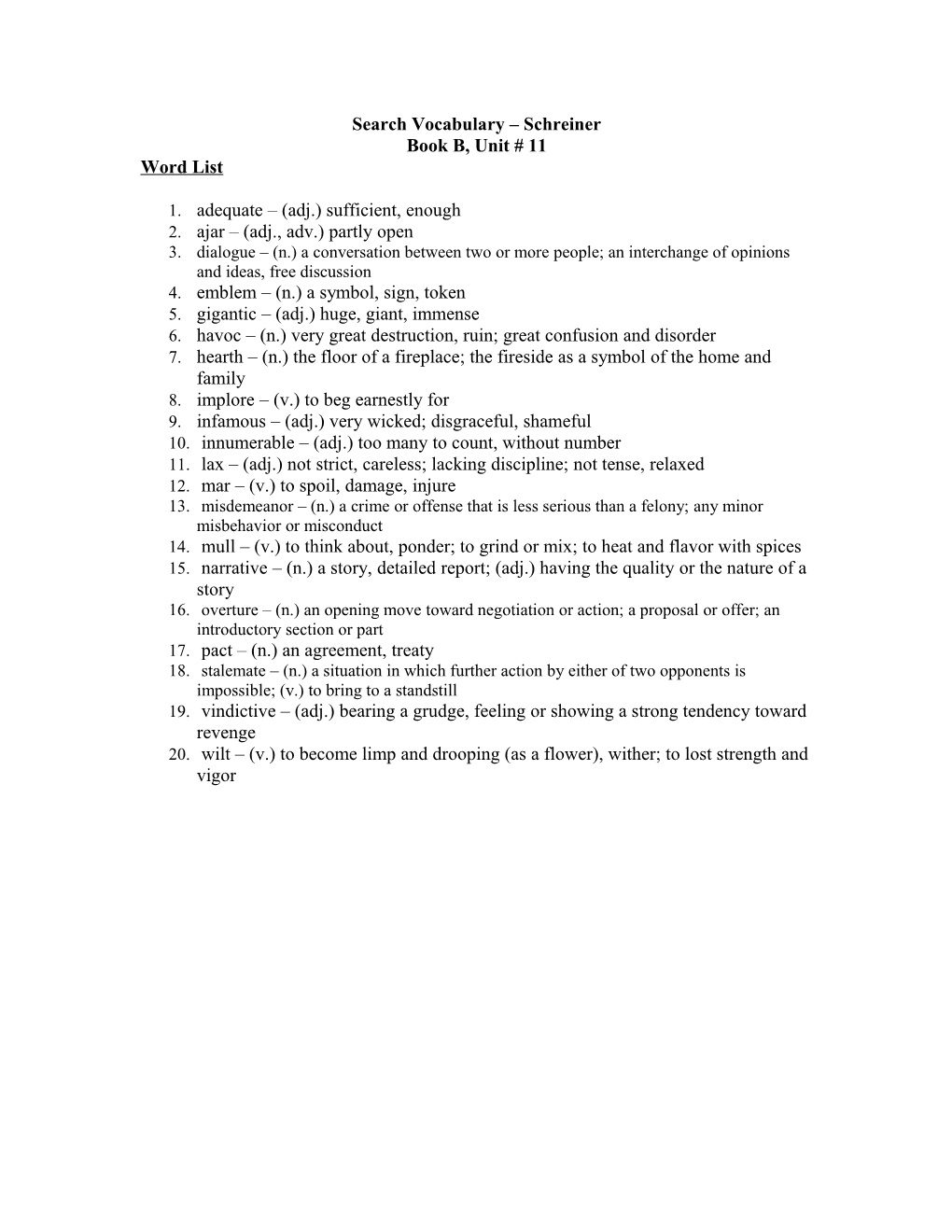 Search Vocabulary – Schreiner
Book B, Unit # 11

Word List

1. adequate – (adj.) sufficient, enough
2. ajar – (adj., adv.) partly open
3. dialogue – (n.) a conversation between two or more people; an interchange of opinions and ideas, free discussion
4. emblem – (n.) a symbol, sign, token
5. gigantic – (adj.) huge, giant, immense
6. havoc – (n.) very great destruction, ruin; great confusion and disorder
7. hearth – (n.) the floor of a fireplace; the fireside as a symbol of the home and family
8. implore – (v.) to beg earnestly for
9. infamous – (adj.) very wicked; disgraceful, shameful
10. innumerable – (adj.) too many to count, without number
11. lax – (adj.) not strict, careless; lacking discipline; not tense, relaxed
12. mar – (v.) to spoil, damage, injure
13. misdemeanor – (n.) a crime or offense that is less serious than a felony; any minor misbehavior or misconduct
14. mull – (v.) to think about, ponder; to grind or mix; to heat and flavor with spices
15. narrative – (n.) a story, detailed report; (adj.) having the quality or the nature of a story
16. overture – (n.) an opening move toward negotiation or action; a proposal or offer; an introductory section or part
17. pact – (n.) an agreement, treaty
18. stalemate – (n.) a situation in which further action by either of two opponents is impossible; (v.) to bring to a standstill
19. vindictive – (adj.) bearing a grudge, feeling or showing a strong tendency toward revenge
20. wilt – (v.) to become limp and drooping (as a flower), wither; to lost strength and vigor